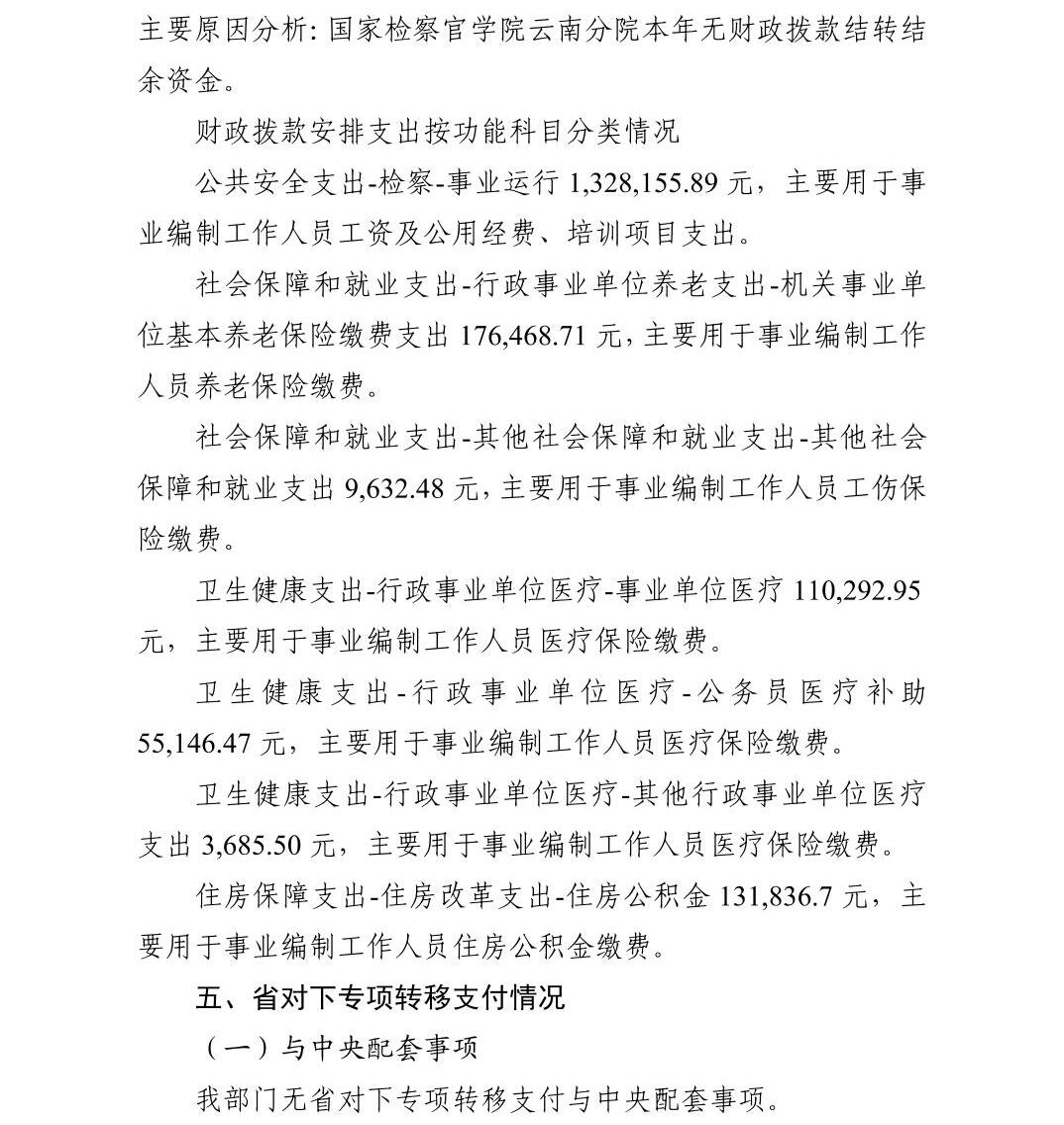 主要原因分析: 国家检察官学院云南分院本年无财政拨款结转结余资金。

财政拨款安排支出按功能科目分类情况

公共安全支出-检察-事业运行 1,328,155.89 元，主要用于事业编制工作人员工资及公用经费、培训项目支出。

社会保障和就业支出-行政事业单位养老支出-机关事业单位基本养老保险缴费支出 176,468.71 元，主要用于事业编制工作人员养老保险缴费。

社会保障和就业支出-其他社会保障和就业支出-其他社会保障和就业支出 9,632.48 元，主要用于事业编制工作人员工伤保险缴费。

卫生健康支出-行政事业单位医疗-事业单位医疗 110,292.95 元，主要用于事业编制工作人员医疗保险缴费。

卫生健康支出-行政事业单位医疗-公务员医疗补助 55,146.47 元，主要用于事业编制工作人员医疗保险缴费。

卫生健康支出-行政事业单位医疗-其他行政事业单位医疗支出 3,685.50 元，主要用于事业编制工作人员医疗保险缴费。

住房保障支出-住房改革支出-住房公积金 131,836.7 元，主要用于事业编制工作人员住房公积金缴费。

五、省对下专项转移支付情况

（一）与中央配套事项

我部门无省对下专项转移支付与中央配套事项。